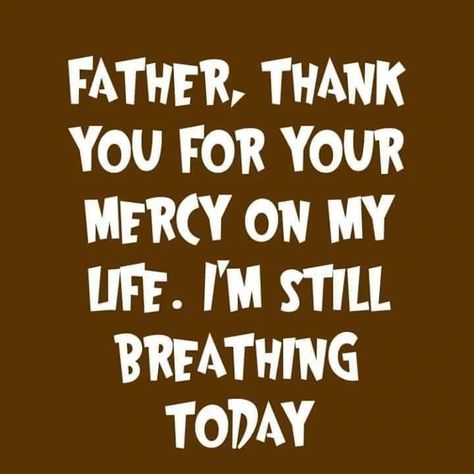 FATHER, THANK YOU FOR YOUR MERCY ON MY LIFE. I'M STILL BREATHING TODAY